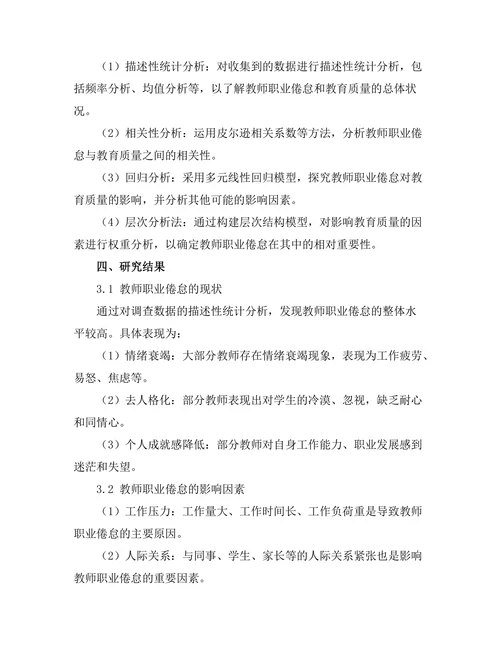 （1）描述性统计分析：对收集到的数据进行描述性统计分析，包括频率分析、均值分析等，以了解教师职业倦怠和教育质量的总体状况。

（2）相关性分析：运用皮尔逊相关系数等方法，分析教师职业倦怠与教育质量之间的相关性。

（3）回归分析：采用多元线性回归模型，探究教师职业倦怠对教育质量的影响，并分析其他可能的影响因素。

（4）层次分析法：通过构建层次结构模型，对影响教育质量的因素进行权重分析，以确定教师职业倦怠在其中的相对重要性。

四、研究结果

3.1 教师职业倦怠的现状

通过对调查数据的描述性统计分析，发现教师职业倦怠的整体水平较高。具体表现为：

（1）情绪衰竭：大部分教师存在情绪衰竭现象，表现为工作疲劳、易怒、焦虑等。

（2）去人格化：部分教师表现出对学生的冷漠、忽视，缺乏耐心和同情心。

（3）个人成就感降低：部分教师对自身工作能力、职业发展感到迷茫和失望。

3.2 教师职业倦怠的影响因素

（1）工作压力：工作量大、工作时间长、工作负荷重是导致教师职业倦怠的主要原因。

（2）人际关系：与同事、学生、家长等的人际关系紧张也是影响教师职业倦怠的重要因素。